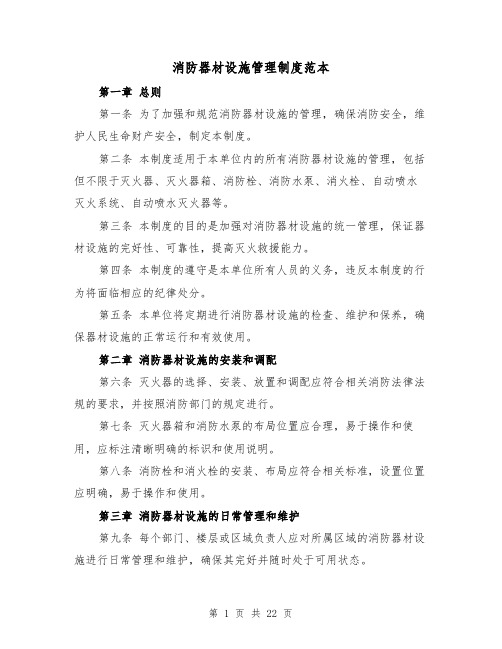 消防器材设施管理制度范本

第一章 总则

第一条 为了加强和规范消防器材设施的管理，确保消防安全，维护人民生命财产安全，制定本制度。

第二条 本制度适用于本单位内的所有消防器材设施的管理，包括但不限于灭火器、灭火器箱、消防栓、消防水泵、消火栓、自动喷水灭火系统、自动喷水灭火器等。

第三条 本制度的目的是加强对消防器材设施的统一管理，保证器材设施的完好性、可靠性，提高灭火救援能力。

第四条 本制度的遵守是本单位所有人员的义务，违反本制度的行为将面临相应的纪律处分。

第五条 本单位将定期进行消防器材设施的检查、维护和保养，确保器材设施的正常运行和有效使用。

第二章 消防器材设施的安装和调配

第六条 灭火器的选择、安装、放置和调配应符合相关消防法律法规的要求，并按照消防部门的规定进行。

第七条 灭火器箱和消防水泵的布局位置应合理，易于操作和使用，应标注清晰明确的标识和使用说明。

第八条 消防栓和消火栓的安装、布局应符合相关标准，设置位置应明确，易于操作和使用。

第三章 消防器材设施的日常管理和维护

第九条 每个部门、楼层或区域负责人应对所属区域的消防器材设施进行日常管理和维护，确保其完好并随时处于可用状态。

第 1 页 共 22 页